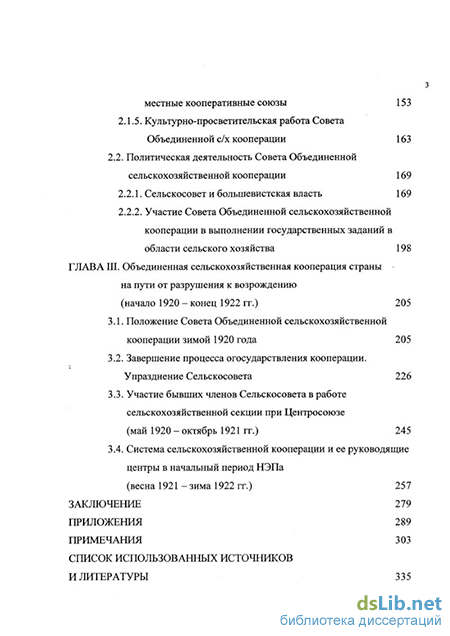 3

местные кооперативные союзы 153

2.1.5. Культурно-просветительская работа Совета Объединенной с/х кооперации 163

2.2. Политическая деятельность Совета Объединенной сельскохозяйственной кооперации 169

2.2.1. Сельскосовет и большевистская власть 169

2.2.2. Участие Совета Объединенной сельскохозяйственной кооперации в выполнении государственных заданий в области сельского хозяйства 198

ГЛАВА III. Объединенная сельскохозяйственная кооперация страны на пути от разрушения к возрождению (начало 1920 – конец 1922 гг.) 205

3.1. Положение Совета Объединенной сельскохозяйственной кооперации зимой 1920 года 205

3.2. Завершение процесса огосударствления кооперации. Упразднение Сельскосовета 226

3.3. Участие бывших членов Сельскосовета в работе сельскохозяйственной секции при Центросоюзе (май 1920 – октябрь 1921 гг.) 245

3.4. Система сельскохозяйственной кооперации и ее руководящие центры в начальный период НЭПа (весна 1921 – зима 1922 гг.) 257

ЗАКЛЮЧЕНИЕ 279

ПРИЛОЖЕНИЯ 289

ПРИМЕЧАНИЯ 303

СПИСОК ИСПОЛЬЗОВАННЫХ ИСТОЧНИКОВ И ЛИТЕРАТУРЫ 335

dsLib.net
библиотека диссертаций